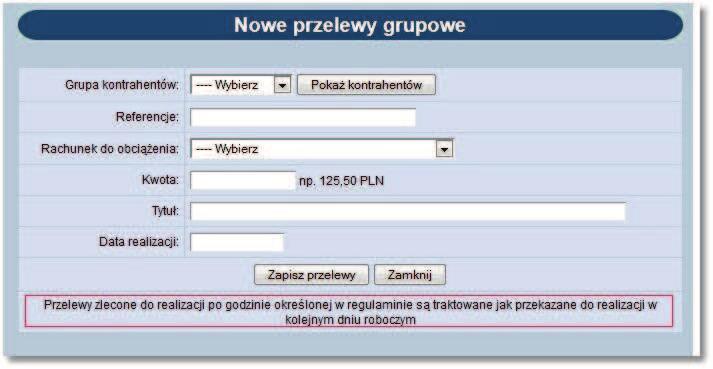 Nowe przelewy grupowe

Grupa kontrahentów: ---- Wybierz Pokaż kontrahentów

Referencje:

Rachunek do obciążenia: ---- Wybierz

Kwota: np. 125,50 PLN

Tytuł:

Data realizacji:

Zapisz przelewy Zamknij

Przelewy zlecone do realizacji po godzinie określonej w regulaminie są traktowane jak przekazane do realizacji w kolejnym dniu roboczym